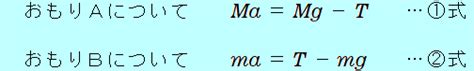 おもりAについて　$Ma = Mg - T$　…①式

おもりBについて　$ma = T - mg$　…②式